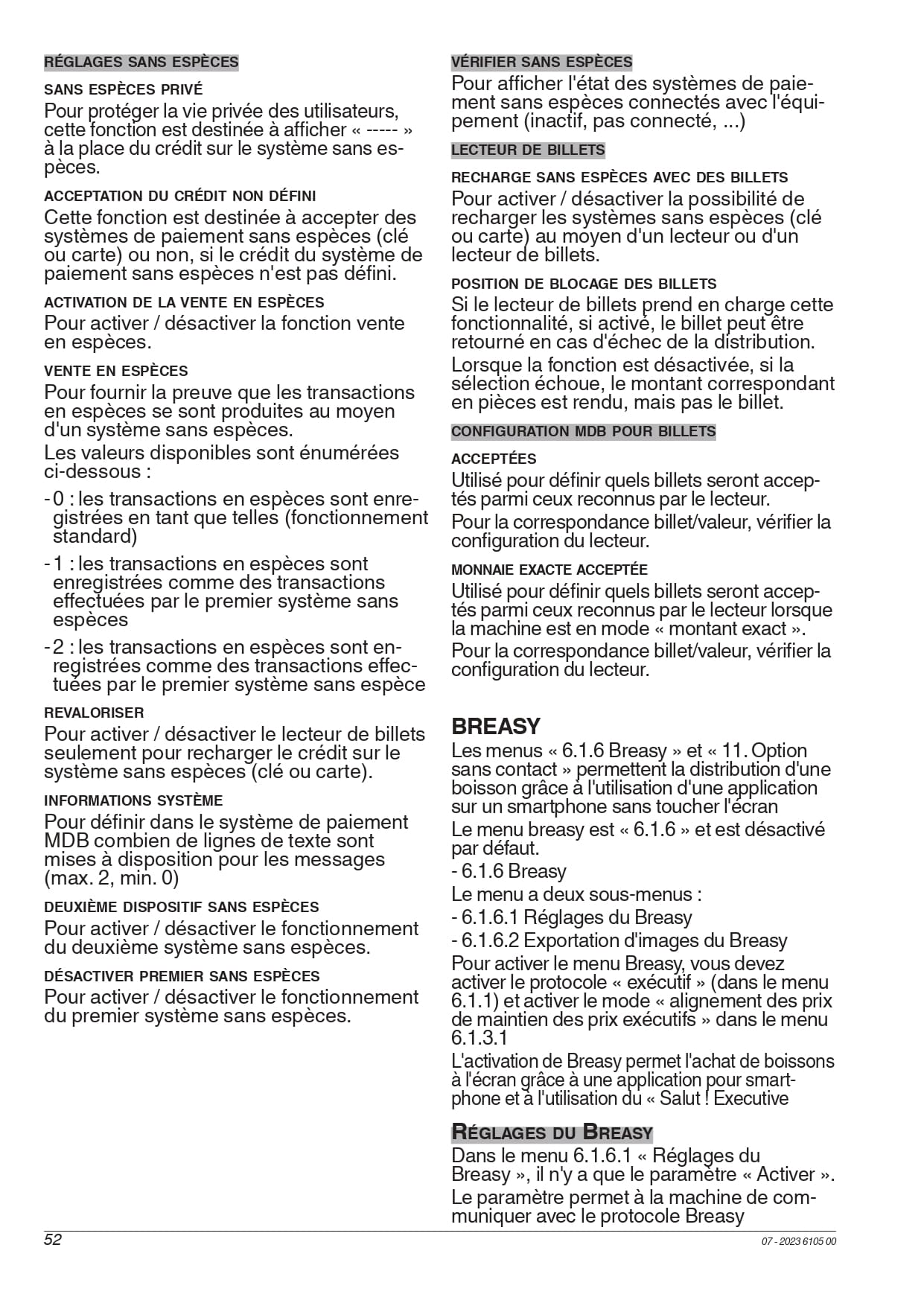 RÉGLAGES SANS ESPÈCES

SANS ESPÈCES PRIVÉ

Pour protéger la vie privée des utilisateurs, cette fonction est destinée à afficher « ----- » à la place du crédit sur le système sans espèces.

ACCEPTATION DU CRÉDIT NON DÉFINI

Cette fonction est destinée à accepter des systèmes de paiement sans espèces (clé ou carte) ou non, si le crédit du système de paiement sans espèces n'est pas défini.

ACTIVATION DE LA VENTE EN ESPÈCES

Pour activer / désactiver la fonction vente en espèces.

VENTE EN ESPÈCES

Pour fournir la preuve que les transactions en espèces se sont produites au moyen d'un système sans espèces.

Les valeurs disponibles sont énumérées ci-dessous :

- 0 : les transactions en espèces sont enregistrées en tant que telles (fonctionnement standard)

- 1 : les transactions en espèces sont enregistrées comme des transactions effectuées par le premier système sans espèces

- 2 : les transactions en espèces sont enregistrées comme des transactions effectuées par le premier système sans espèce

REVALORISER

Pour activer / désactiver le lecteur de billets seulement pour recharger le crédit sur le système sans espèces (clé ou carte).

INFORMATIONS SYSTÈME

Pour définir dans le système de paiement MDB combien de lignes de texte sont mises à disposition pour les messages (max. 2, min. 0)

DEUXIÈME DISPOSITIF SANS ESPÈCES

Pour activer / désactiver le fonctionnement du deuxième système sans espèces.

DÉSACTIVER PREMIER SANS ESPÈCES

Pour activer / désactiver le fonctionnement du premier système sans espèces.

VÉRIFIER SANS ESPÈCES

Pour afficher l'état des systèmes de paiement sans espèces connectés avec l'équipement (inactif, pas connecté, ...)

LECTEUR DE BILLETS

RECHARGE SANS ESPÈCES AVEC DES BILLETS

Pour activer / désactiver la possibilité de recharger les systèmes sans espèces (clé ou carte) au moyen d'un lecteur ou d'un lecteur de billets.

POSITION DE BLOCAGE DES BILLETS

Si le lecteur de billets prend en charge cette fonctionnalité, si activé, le billet peut être retourné en cas d'échec de la distribution.

Lorsque la fonction est désactivée, si la sélection échoue, le montant correspondant en pièces est rendu, mais pas le billet.

CONFIGURATION MDB POUR BILLETS

ACCEPTÉES

Utilisé pour définir quels billets seront acceptés parmi ceux reconnus par le lecteur.

Pour la correspondance billet/valeur, vérifier la configuration du lecteur.

MONNAIE EXACTE ACCEPTÉE

Utilisé pour définir quels billets seront acceptés parmi ceux reconnus par le lecteur lorsque la machine est en mode « montant exact ».

Pour la correspondance billet/valeur, vérifier la configuration du lecteur.

BREASY

Les menus « 6.1.6 Breasy » et « 11. Option sans contact » permettent la distribution d'une boisson grâce à l'utilisation d'une application sur un smartphone sans toucher l'écran

Le menu breasy est « 6.1.6 » et est désactivé par défaut.

- 6.1.6 Breasy

Le menu a deux sous-menus :

- 6.1.6.1 Réglages du Breasy

- 6.1.6.2 Exportation d'images du Breasy

Pour activer le menu Breasy, vous devez activer le protocole « exécutif » (dans le menu 6.1.1) et activer le mode « alignement des prix de maintien des prix exécutifs » dans le menu 6.1.3.1

L'activation de Breasy permet l'achat de boissons à l'écran grâce à une application pour smartphone et à l'utilisation du « Salut ! Executive

RÉGLAGES DU BREASY

Dans le menu 6.1.6.1 « Réglages du Breasy », il n'y a que le paramètre « Activer ».

Le paramètre permet à la machine de communiquer avec le protocole Breasy

52

07 - 2023 6105 00